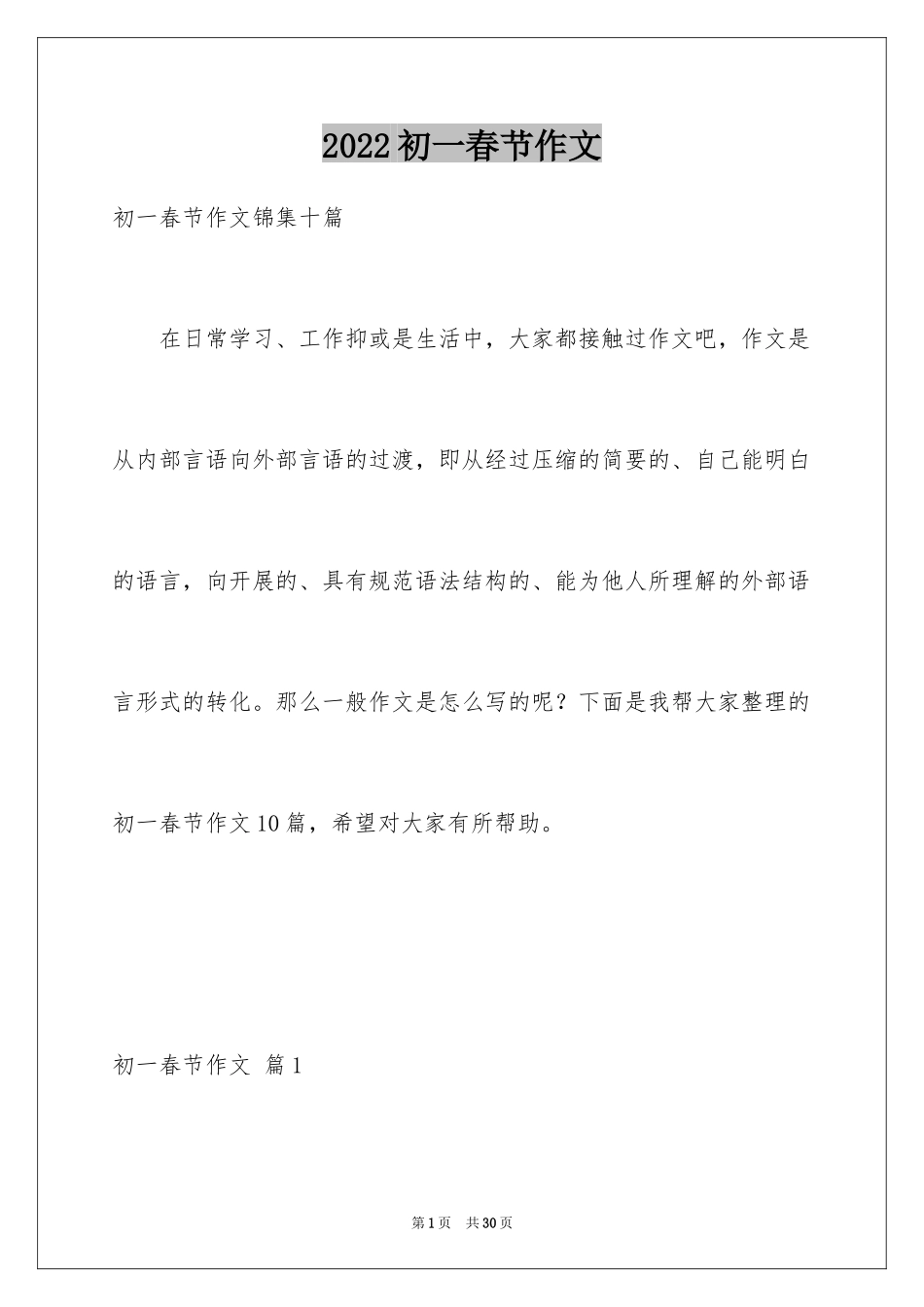 2022初一春节作文

初一春节作文锦集十篇

在日常学习、工作抑或是生活中，大家都接触过作文吧，作文是从内部言语向外部言语的过渡，即从经过压缩的简要的、自己能明白的语言，向开展的、具有规范语法结构的、能为他人所理解的外部语言形式的转化。那么一般作文是怎么写的呢？下面是我帮大家整理的初一春节作文10篇，希望对大家有所帮助。

初一春节作文 篇1

第1页 共30页